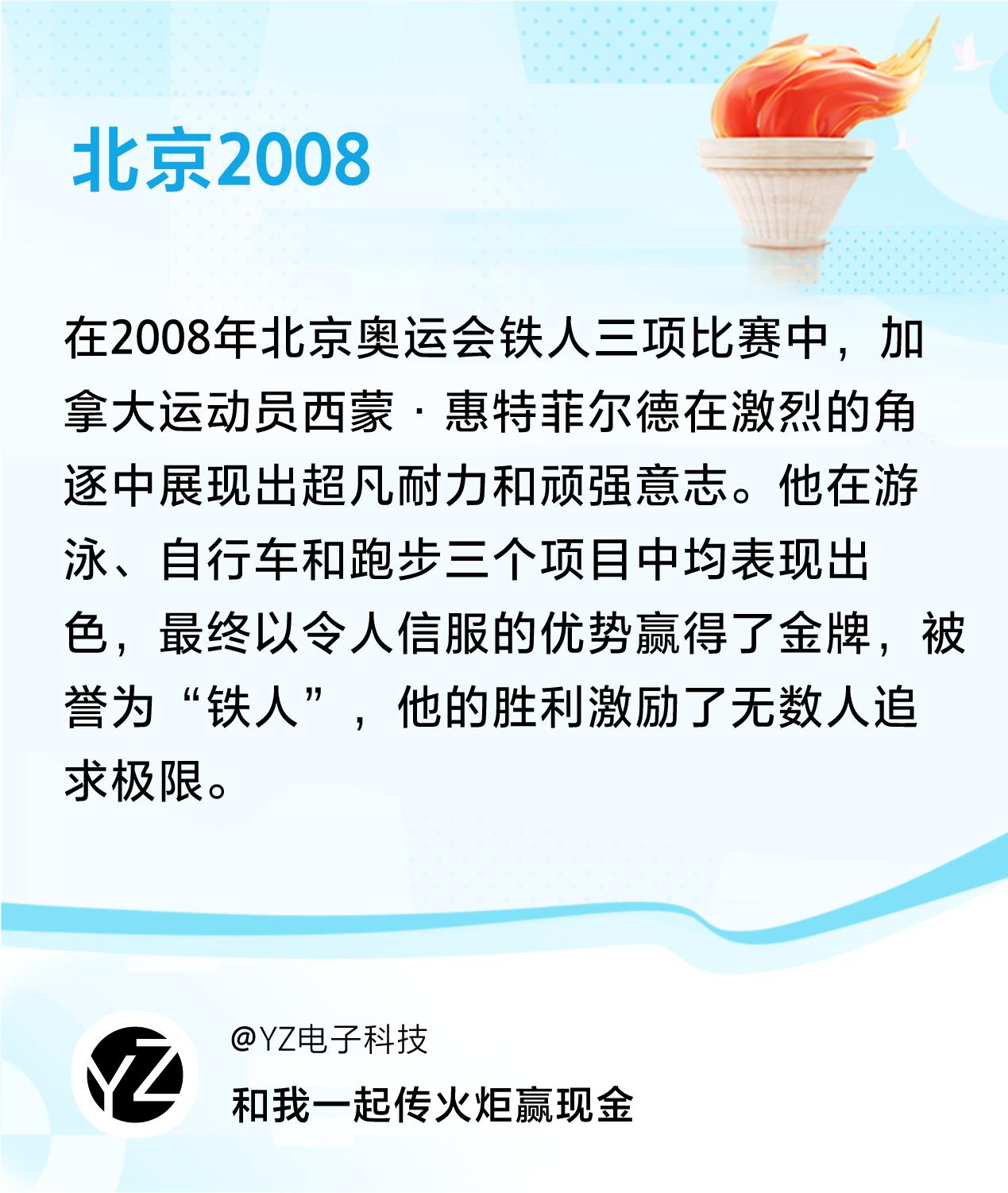 北京2008

在2008年北京奥运会铁人三项比赛中，加拿大运动员西蒙 · 惠特菲尔德在激烈的角逐中展现出超凡耐力和顽强意志。他在游泳、自行车和跑步三个项目中均表现出色，最终以令人信服的优势赢得了金牌，被誉为“铁人”，他的胜利激励了无数人追求极限。

YZ

@YZ电子科技
和我一起传火炬赢现金